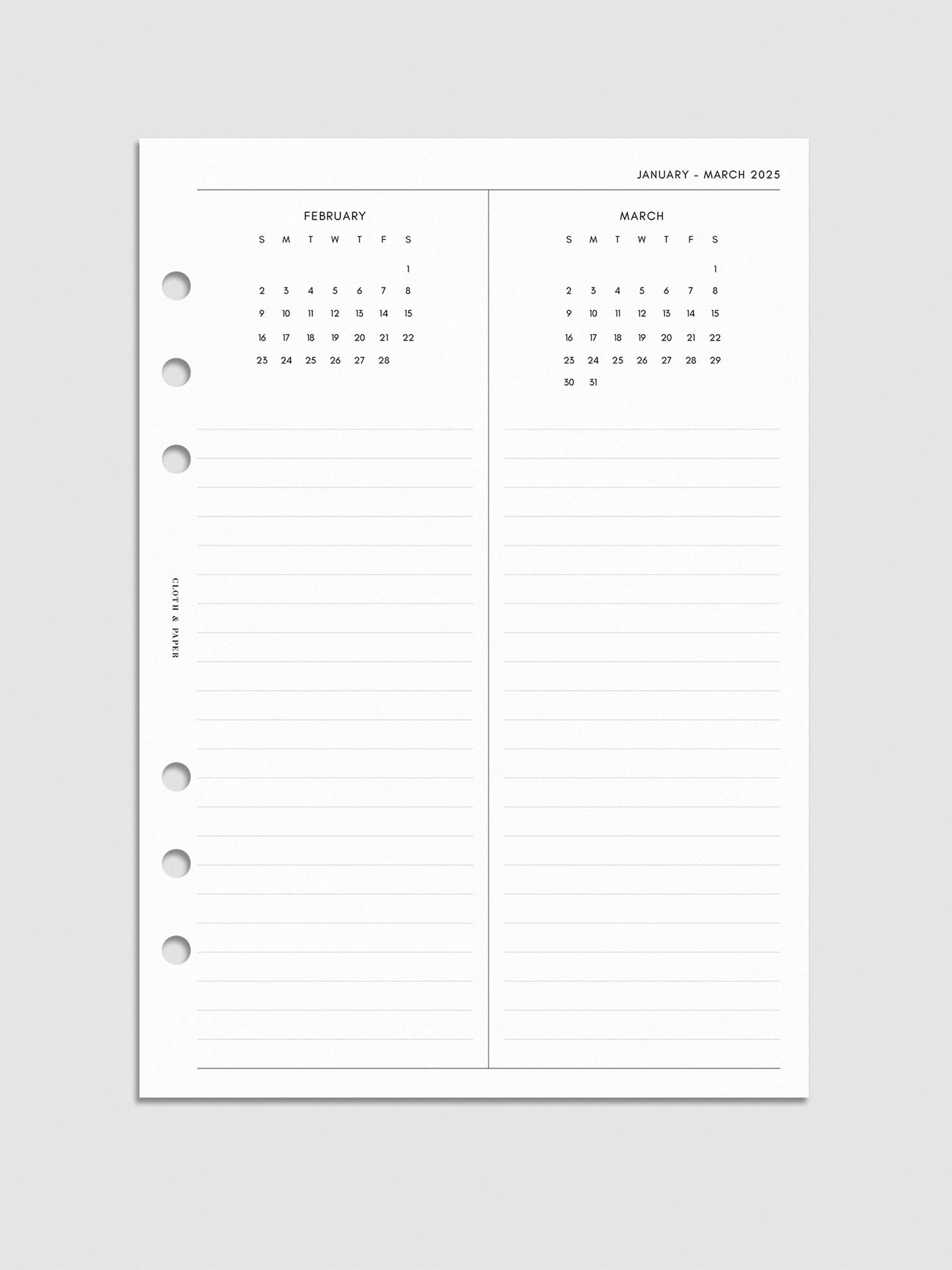 JANUARY - MARCH 2025

FEBRUARY

| S | M | T | W | T | F | S |
|---|---|---|---|---|---|---|
| | | | | | | 1 |
| 2 | 3 | 4 | 5 | 6 | 7 | 8 |
| 9 | 10 | 11 | 12 | 13 | 14 | 15 |
| 16 | 17 | 18 | 19 | 20 | 21 | 22 |
| 23 | 24 | 25 | 26 | 27 | 28 | |

MARCH

| S | M | T | W | T | F | S |
|---|---|---|---|---|---|---|
| | | | | | | 1 |
| 2 | 3 | 4 | 5 | 6 | 7 | 8 |
| 9 | 10 | 11 | 12 | 13 | 14 | 15 |
| 16 | 17 | 18 | 19 | 20 | 21 | 22 |
| 23 | 24 | 25 | 26 | 27 | 28 | 29 |
| 30 | 31 | | | | | |

CLOTH & PAPER